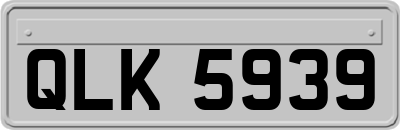 QLK 5939